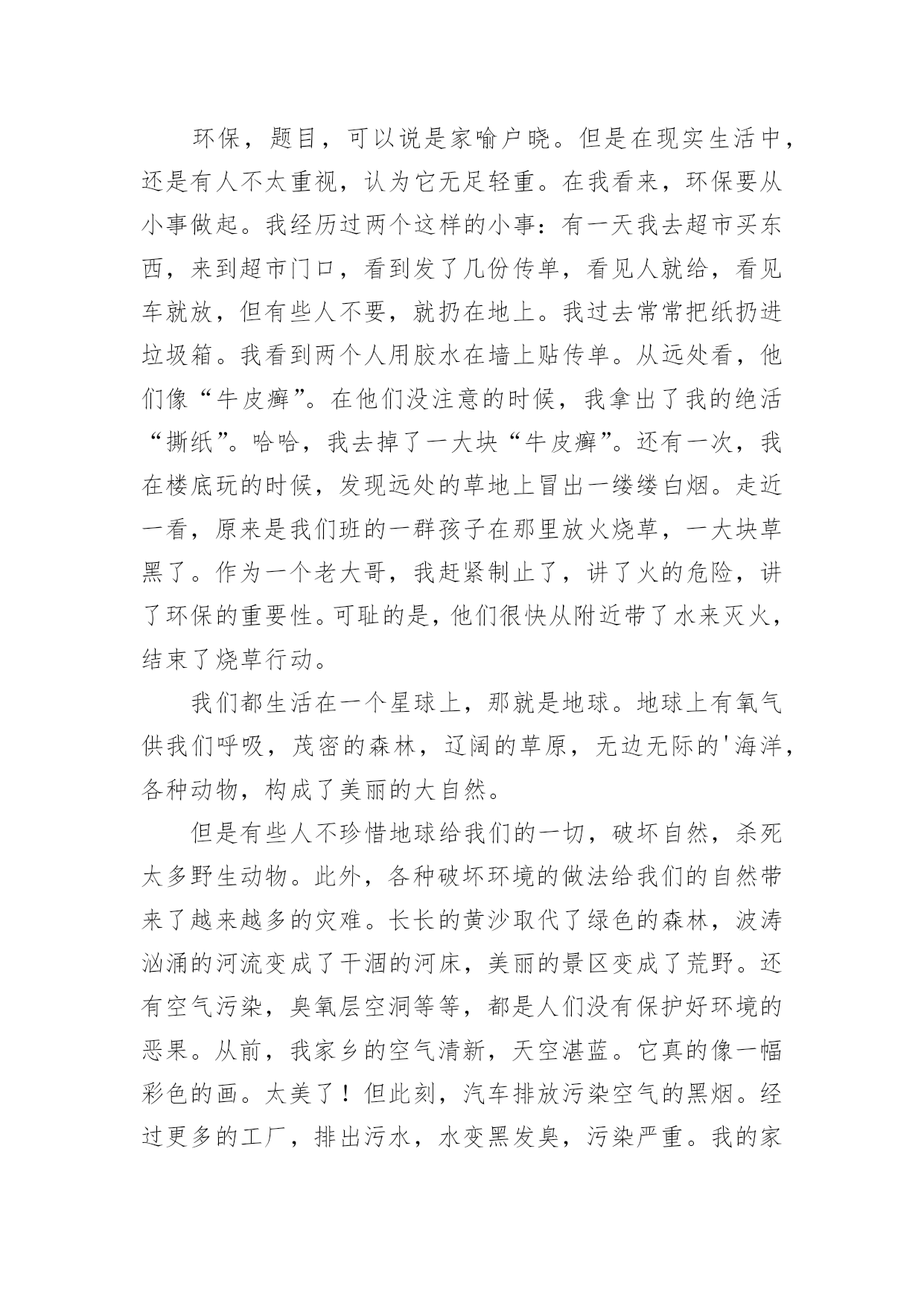 环保，题目，可以说是家喻户晓。但是在现实生活中，还是有人不太重视，认为它无足轻重。在我看来，环保要从小事做起。我经历过两个这样的小事：有一天我去超市买东西，来到超市门口，看到发了几份传单，看见人就给，看见车就放，但有些人不要，就扔在地上。我过去常常把纸扔进垃圾箱。我看到两个人用胶水在墙上贴传单。从远处看，他们像“牛皮癣”。在他们没注意的时候，我拿出了我的绝活“撕纸”。哈哈，我去掉了一大块“牛皮癣”。还有一次，我在楼底玩的时候，发现远处的草地上冒出一缕缕白烟。走近一看，原来是我们班的一群孩子在那里放火烧草，一大块草黑了。作为一个老大哥，我赶紧制止了，讲了火的危险，讲了环保的重要性。可耻的是，他们很快从附近带了水来灭火，结束了烧草行动。

我们都生活在一个星球上，那就是地球。地球上有氧气供我们呼吸，茂密的森林，辽阔的草原，无边无际的'海洋，各种动物，构成了美丽的大自然。

但是有些人不珍惜地球给我们的一切，破坏自然，杀死太多野生动物。此外，各种破坏环境的做法给我们的自然带来了越来越多的灾难。长长的黄沙取代了绿色的森林，波涛汹涌的河流变成了干涸的河床，美丽的景区变成了荒野。还有空气污染，臭氧层空洞等等，都是人们没有保护好环境的恶果。从前，我家乡的空气清新，天空湛蓝。它真的像一幅彩色的画。太美了！但此刻，汽车排放污染空气的黑烟。经过更多的工厂，排出污水，水变黑发臭，污染严重。我的家